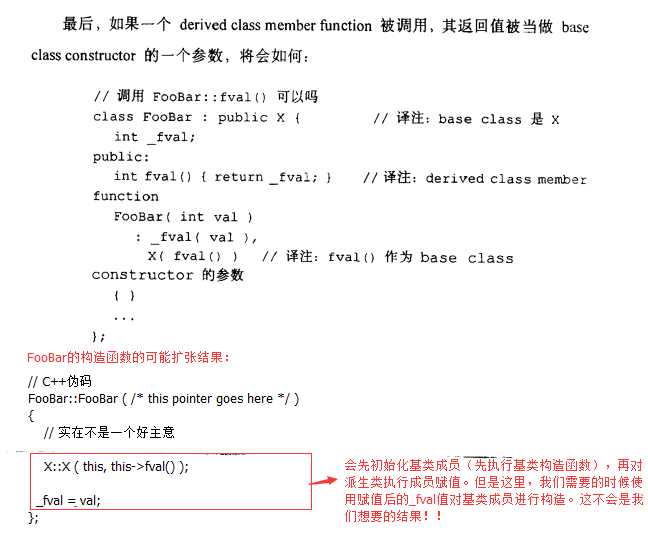 最后，如果一个 derived class member function 被调用，其返回值被当做 base class constructor 的一个参数，将会如何：

// 调用 FooBar::fval() 可以吗
class FooBar : public X {          // 译注：base class 是 X
   int _fval;
public:
   int fval() { return _fval; }    // 译注：derived class member function
   FooBar( int val )
      : _fval( val ),
       X( fval() )   // 译注：fval() 作为 base class constructor 的参数
   { }
   ...
};

FooBar的构造函数的可能扩张结果：

// C++伪码
FooBar::FooBar ( /* this pointer goes here */ )
{
   // 实在不是一个好主意

   X::X ( this, this->fval() );

   _fval = val;
};

会先初始化基类成员（先执行基类构造函数），再对派生类执行成员赋值。但是这里，我们需要的时候使用赋值后的_fval值对基类成员进行构造。这不会是我们想要的结果！！